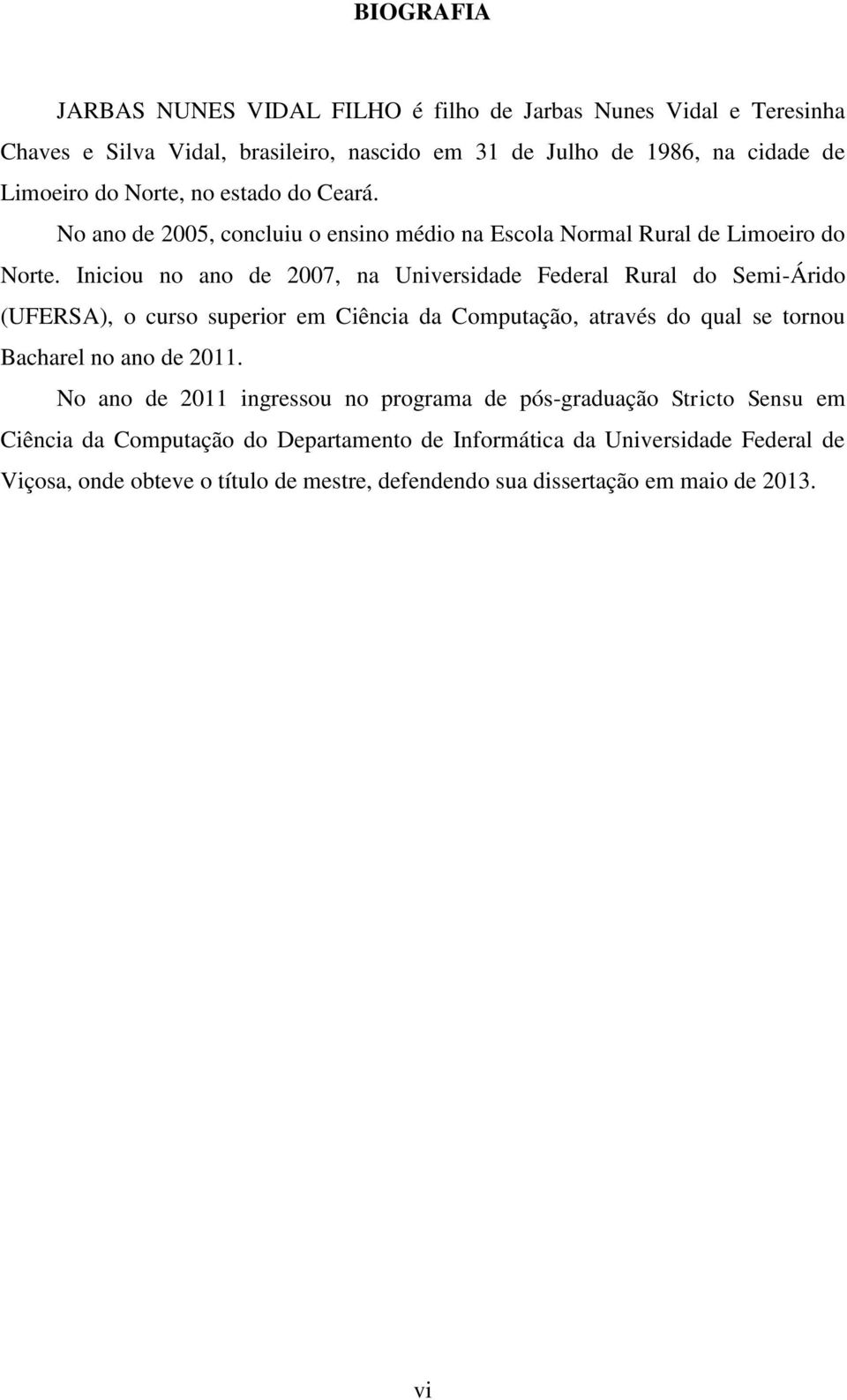 BIOGRAFIA

JARBAS NUNES VIDAL FILHO é filho de Jarbas Nunes Vidal e Teresinha Chaves e Silva Vidal, brasileiro, nascido em 31 de Julho de 1986, na cidade de Limoeiro do Norte, no estado do Ceará.

No ano de 2005, concluiu o ensino médio na Escola Normal Rural de Limoeiro do Norte. Iniciou no ano de 2007, na Universidade Federal Rural do Semi-Árido (UFERSA), o curso superior em Ciência da Computação, através do qual se tornou Bacharel no ano de 2011.

No ano de 2011 ingressou no programa de pós-graduação Stricto Sensu em Ciência da Computação do Departamento de Informática da Universidade Federal de Viçosa, onde obteve o título de mestre, defendendo sua dissertação em maio de 2013.

vi